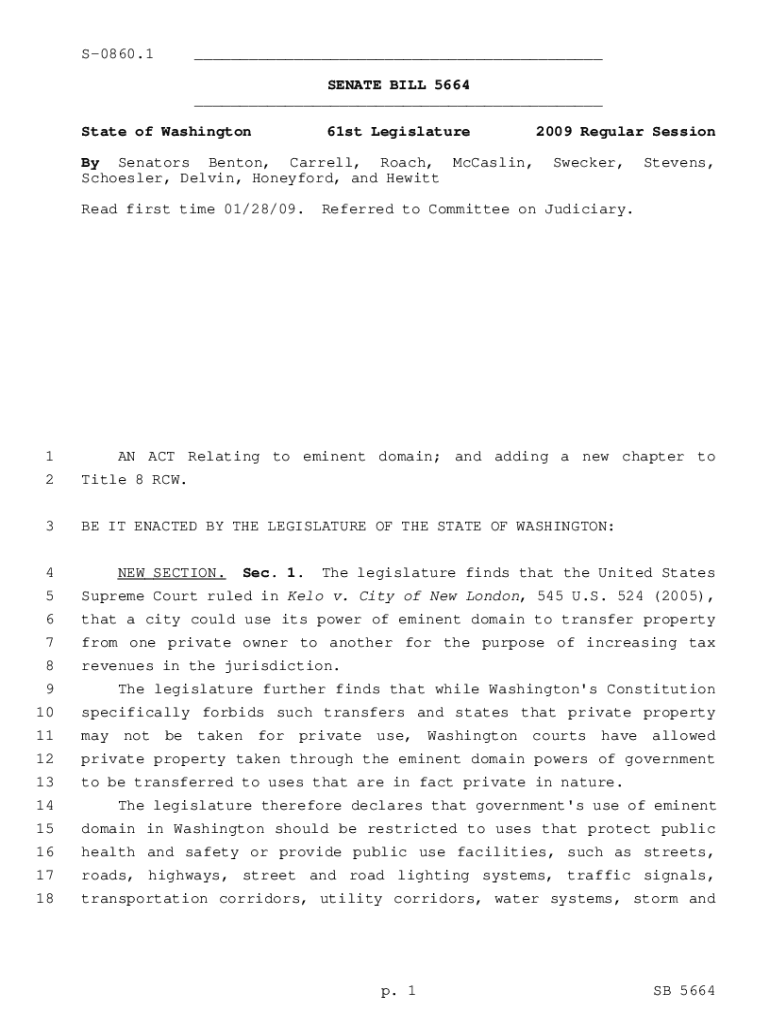 S-0860.1

SENATE BILL 5664

State of Washington 61st Legislature 2009 Regular Session

By Senators Benton, Carrell, Roach, McCaslin, Swecker, Stevens, Schoesler, Delvin, Honeyford, and Hewitt

Read first time 01/28/09. Referred to Committee on Judiciary.

1 AN ACT Relating to eminent domain; and adding a new chapter to
2 Title 8 RCW.

3 BE IT ENACTED BY THE LEGISLATURE OF THE STATE OF WASHINGTON:

4 NEW SECTION. Sec. 1. The legislature finds that the United States
5 Supreme Court ruled in Kelo v. City of New London, 545 U.S. 524 (2005),
6 that a city could use its power of eminent domain to transfer property
7 from one private owner to another for the purpose of increasing tax
8 revenues in the jurisdiction.
9 The legislature further finds that while Washington's Constitution
10 specifically forbids such transfers and states that private property
11 may not be taken for private use, Washington courts have allowed
12 private property taken through the eminent domain powers of government
13 to be transferred to uses that are in fact private in nature.
14 The legislature therefore declares that government's use of eminent
15 domain in Washington should be restricted to uses that protect public
16 health and safety or provide public use facilities, such as streets,
17 roads, highways, street and road lighting systems, traffic signals,
18 transportation corridors, utility corridors, water systems, storm and

p. 1 SB 5664